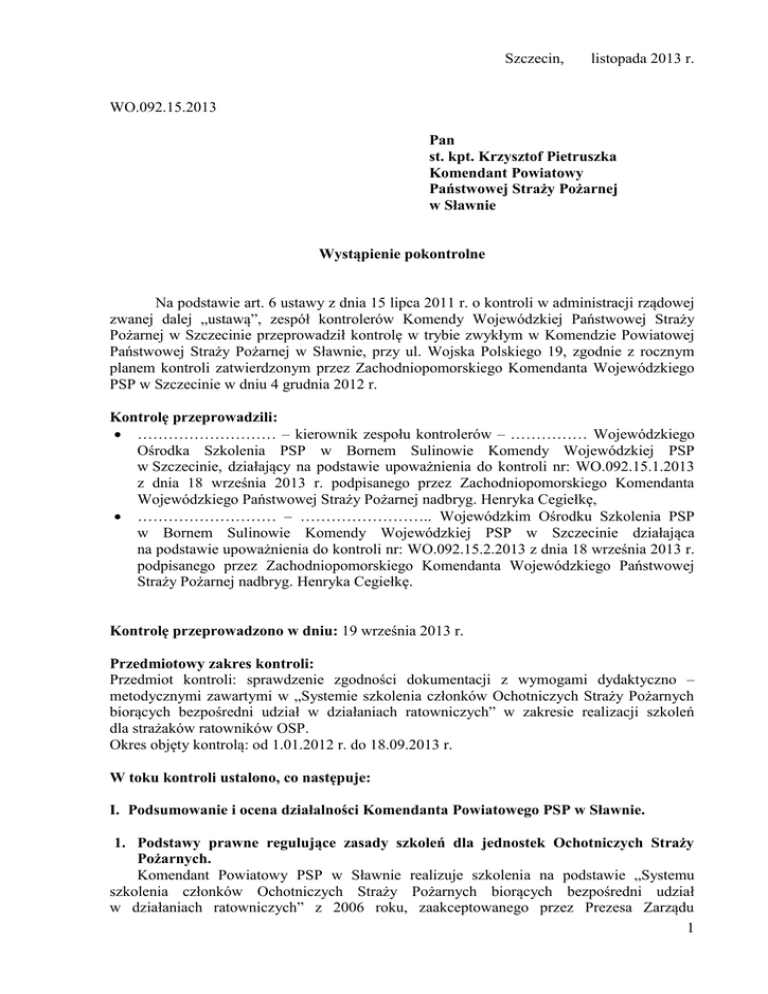 Szczecin,     listopada 2013 r.

WO.092.15.2013

Pan
st. kpt. Krzysztof Pietruszka
Komendant Powiatowy
Państwowej Straży Pożarnej
w Sławnie

Wystąpienie pokontrolne

Na podstawie art. 6 ustawy z dnia 15 lipca 2011 r. o kontroli w administracji rządowej zwanej dalej „ustawą", zespół kontrolerów Komendy Wojewódzkiej Państwowej Straży Pożarnej w Szczecinie przeprowadził kontrolę w trybie zwykłym w Komendzie Powiatowej Państwowej Straży Pożarnej w Sławnie, przy ul. Wojska Polskiego 19, zgodnie z rocznym planem kontroli zatwierdzonym przez Zachodniopomorskiego Komendanta Wojewódzkiego PSP w Szczecinie w dniu 4 grudnia 2012 r.

Kontrolę przeprowadzili:
• ……………………… – kierownik zespołu kontrolerów – …………… Wojewódzkiego Ośrodka Szkolenia PSP w Bornem Sulinowie Komendy Wojewódzkiej PSP w Szczecinie, działający na podstawie upoważnienia do kontroli nr: WO.092.15.1.2013 z dnia 18 września 2013 r. podpisanego przez Zachodniopomorskiego Komendanta Wojewódzkiego Państwowej Straży Pożarnej nadbryg. Henryka Cegiełkę,
• ……………………… – …………………….. Wojewódzkim Ośrodku Szkolenia PSP w Bornem Sulinowie Komendy Wojewódzkiej PSP w Szczecinie działająca na podstawie upoważnienia do kontroli nr: WO.092.15.2.2013 z dnia 18 września 2013 r. podpisanego przez Zachodniopomorskiego Komendanta Wojewódzkiego Państwowej Straży Pożarnej nadbryg. Henryka Cegiełkę.

Kontrolę przeprowadzono w dniu: 19 września 2013 r.

Przedmiotowy zakres kontroli:
Przedmiot kontroli: sprawdzenie zgodności dokumentacji z wymogami dydaktyczno – metodycznymi zawartymi w „Systemie szkolenia członków Ochotniczych Straży Pożarnych biorących bezpośredni udział w działaniach ratowniczych" w zakresie realizacji szkoleń dla strażaków ratowników OSP.
Okres objęty kontrolą: od 1.01.2012 r. do 18.09.2013 r.

W toku kontroli ustalono, co następuje:

I. Podsumowanie i ocena działalności Komendanta Powiatowego PSP w Sławnie.

1. Podstawy prawne regulujące zasady szkoleń dla jednostek Ochotniczych Straży Pożarnych.
Komendant Powiatowy PSP w Sławnie realizuje szkolenia na podstawie „Systemu szkolenia członków Ochotniczych Straży Pożarnych biorących bezpośredni udział w działaniach ratowniczych" z 2006 roku, zaakceptowanego przez Prezesa Zarządu

1